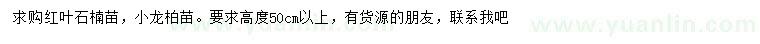 求购红叶石楠苗，小龙柏苗。要求高度50cm以上，有货源的朋友，联系我吧

www.yuanlin.com
www.yuanlin.com